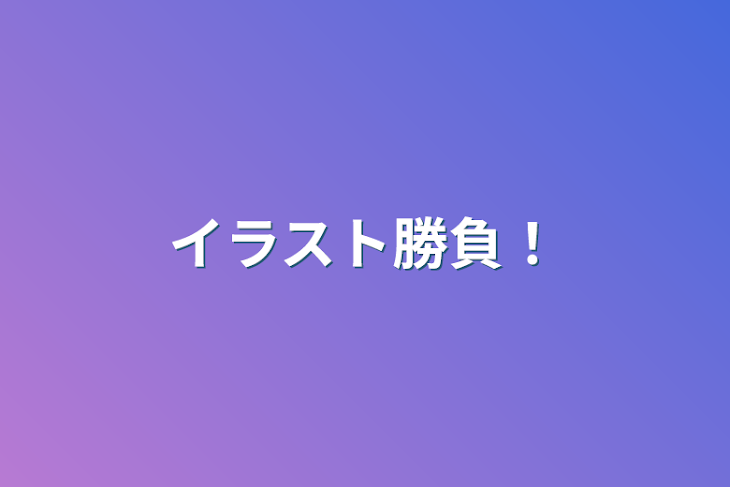 イラスト勝負！